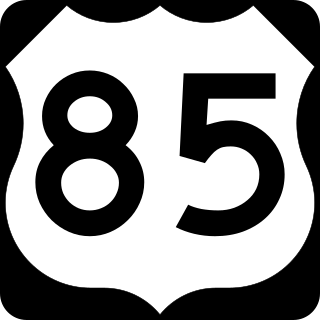 85